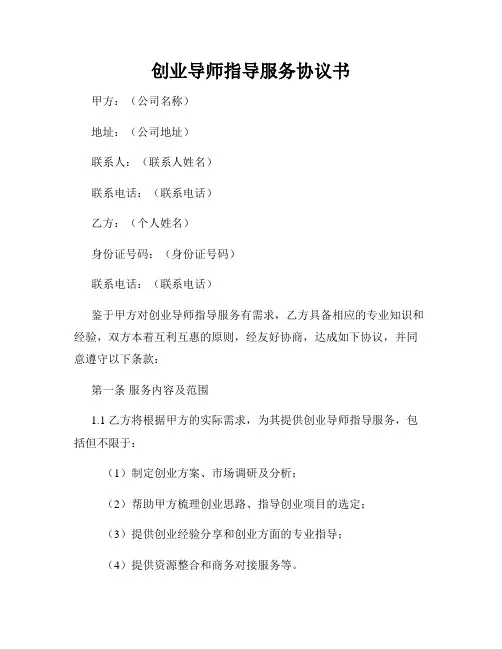 创业导师指导服务协议书

甲方：（公司名称）

地址：（公司地址）

联系人：（联系人姓名）

联系电话：（联系电话）

乙方：（个人姓名）

身份证号码：（身份证号码）

联系电话：（联系电话）

鉴于甲方对创业导师指导服务有需求，乙方具备相应的专业知识和经验，双方本着互利互惠的原则，经友好协商，达成如下协议，并同意遵守以下条款：

第一条 服务内容及范围

1.1 乙方将根据甲方的实际需求，为其提供创业导师指导服务，包括但不限于：

（1）制定创业方案、市场调研及分析；

（2）帮助甲方梳理创业思路、指导创业项目的选定；

（3）提供创业经验分享和创业方面的专业指导；

（4）提供资源整合和商务对接服务等。